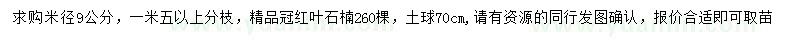 求购米径9公分，一米五以上分枝，精品冠红叶石楠260棵，土球70cm，请有资源的同行发图确认，报价合适即可取苗